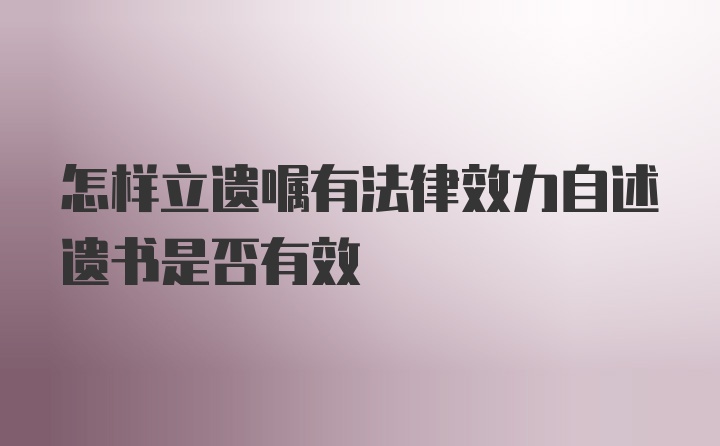 怎样立遗嘱有法律效力自述遗书是否有效